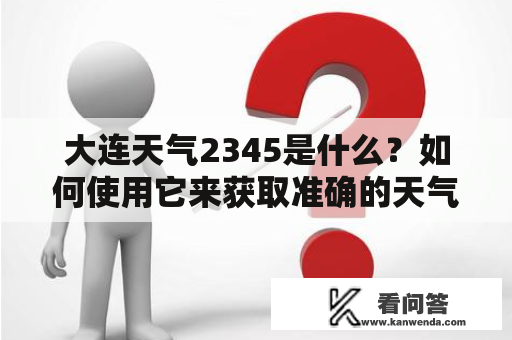 大连天气2345是什么？如何使用它来获取准确的天气

看问答
www.kanwenda.com